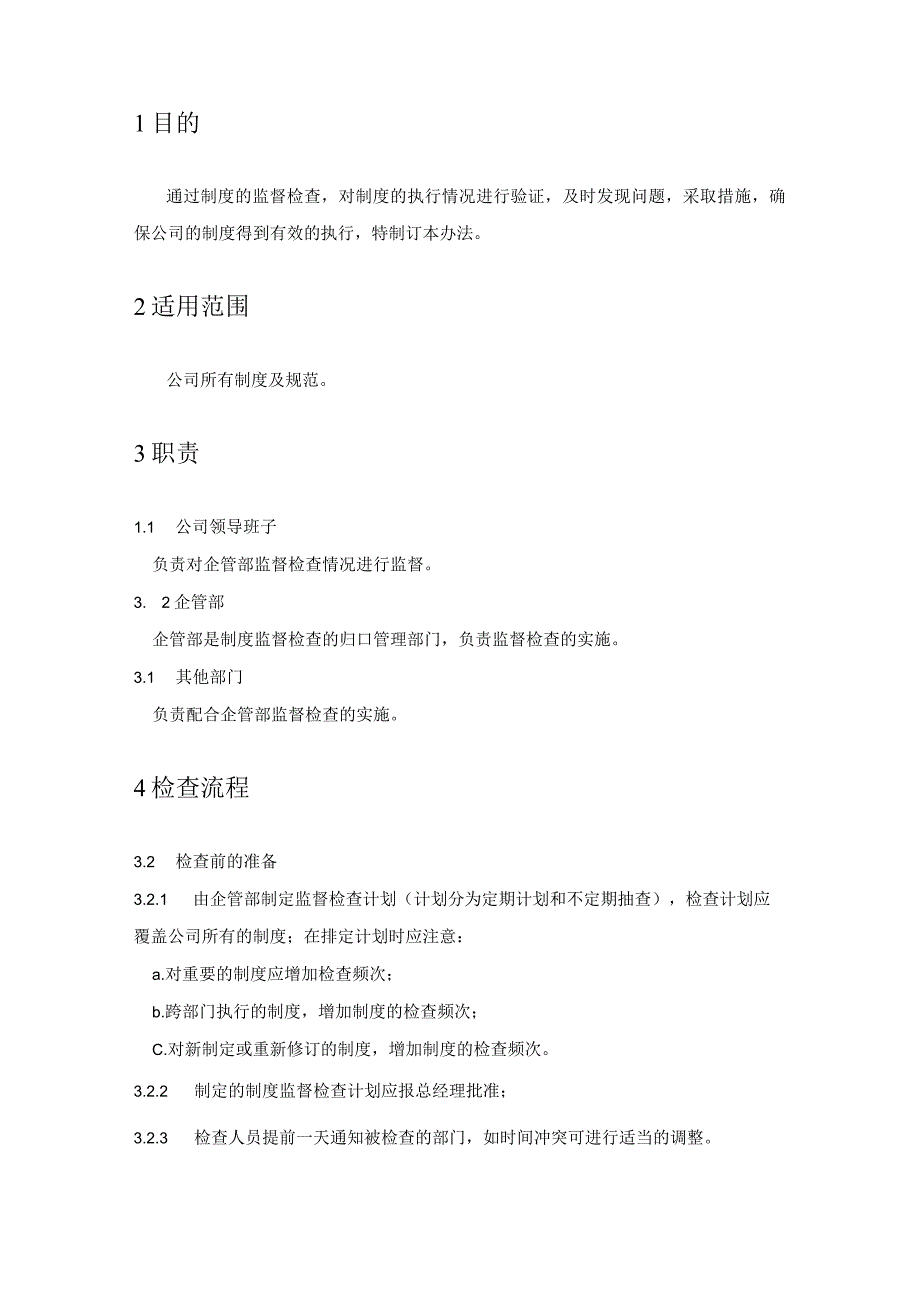 1 目的

通过制度的监督检查，对制度的执行情况进行验证，及时发现问题，采取措施，确保公司的制度得到有效的执行，特制订本办法。

2 适用范围

公司所有制度及规范。

3 职责

1.1 公司领导班子

负责对企管部监督检查情况进行监督。

3. 2 企管部

企管部是制度监督检查的归口管理部门，负责监督检查的实施。

3.1 其他部门

负责配合企管部监督检查的实施。

4 检查流程

3.2 检查前的准备

3.2.1 由企管部制定监督检查计划（计划分为定期计划和不定期抽查），检查计划应覆盖公司所有的制度；在排定计划时应注意：

a.对重要的制度应增加检查频次；

b.跨部门执行的制度，增加制度的检查频次；

C.对新制定或重新修订的制度，增加制度的检查频次。

3.2.2 制定的制度监督检查计划应报总经理批准；

3.2.3 检查人员提前一天通知被检查的部门，如时间冲突可进行适当的调整。